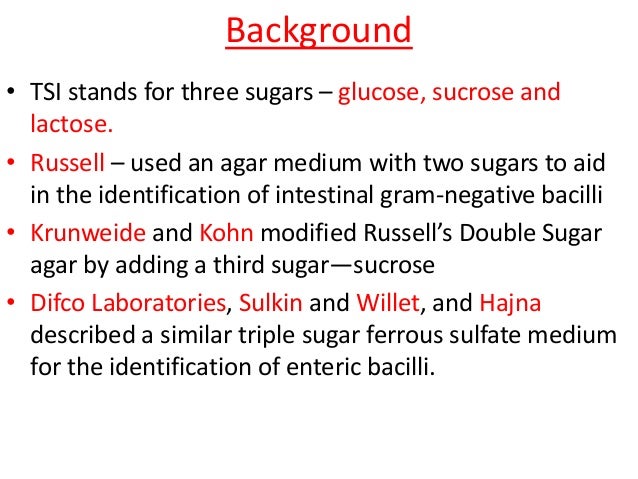 Background

• TSI stands for three sugars – glucose, sucrose and lactose.

• Russell – used an agar medium with two sugars to aid in the identification of intestinal gram-negative bacilli

• Krunweide and Kohn modified Russell's Double Sugar agar by adding a third sugar—sucrose

• Difco Laboratories, Sulkin and Willet, and Hajna described a similar triple sugar ferrous sulfate medium for the identification of enteric bacilli.